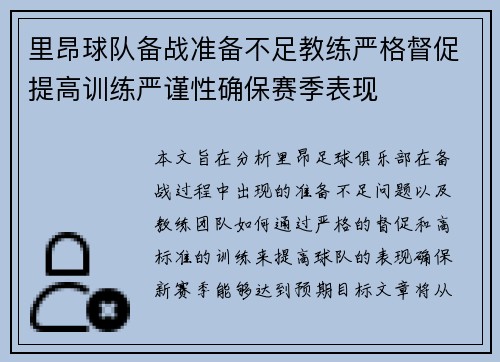 里昂球队备战准备不足教练严格督促提高训练严谨性确保赛季表现

本文旨在分析里昂足球俱乐部在备战过程中出现的准备不足问题以及教练团队如何通过严格的督促和高标准的训练来提高球队的表现确保新赛季能够达到预期目标文章将从